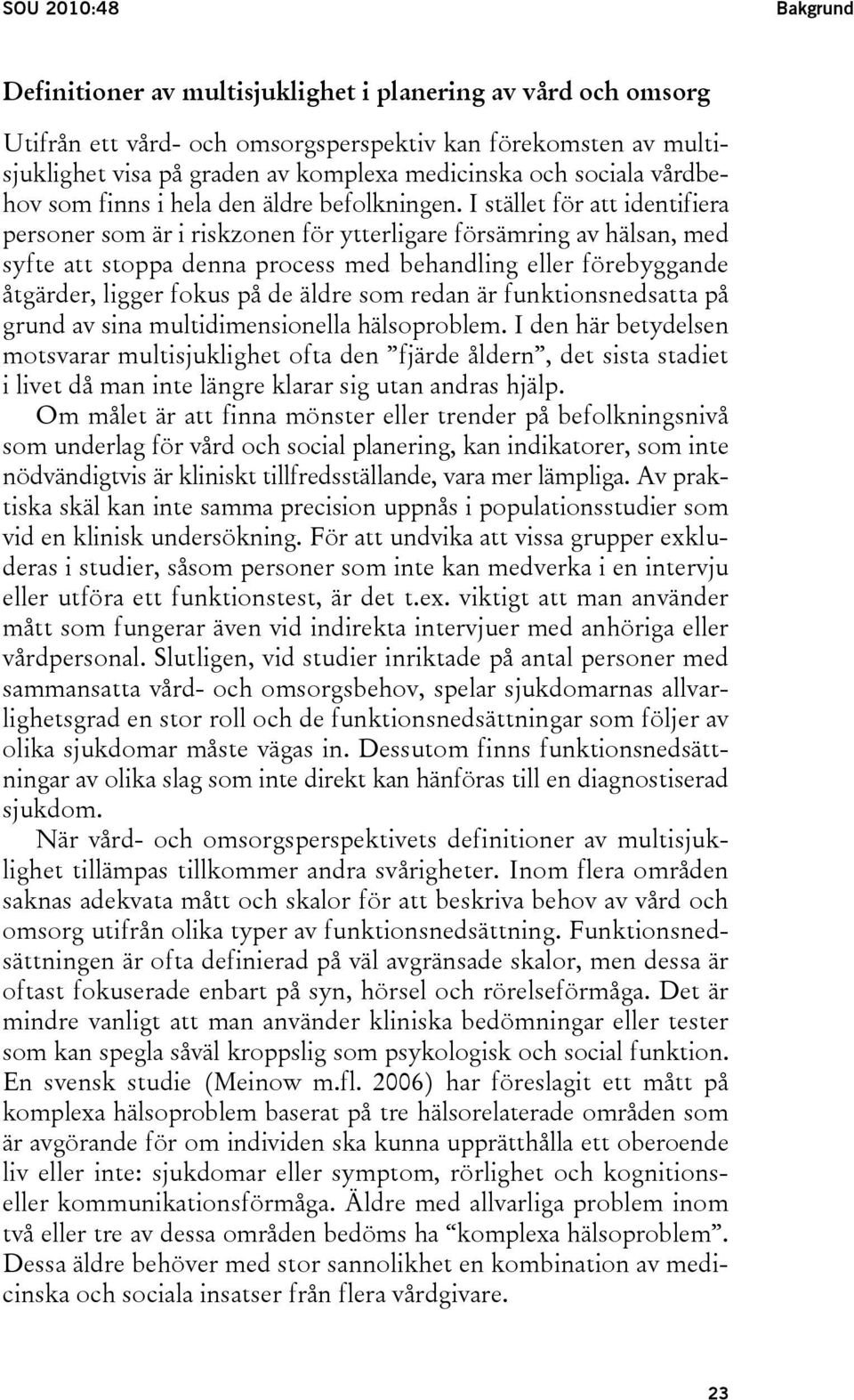 SOU 2010:48

Bakgrund

Definitioner av multisjuklighet i planering av vård och omsorg

Utifrån ett vård- och omsorgsperspektiv kan förekomsten av multisjuklighet visa på graden av komplexa medicinska och sociala vårdbehov som finns i hela den äldre befolkningen. I stället för att identifiera personer som är i riskzonen för ytterligare försämring av hälsan, med syfte att stoppa denna process med behandling eller förebyggande åtgärder, ligger fokus på de äldre som redan är funktionsnedsatta på grund av sina multidimensionella hälsoproblem. I den här betydelsen motsvarar multisjuklighet ofta den ”fjärde åldern”, det sista stadiet i livet då man inte längre klarar sig utan andras hjälp.

Om målet är att finna mönster eller trender på befolkningsnivå som underlag för vård och social planering, kan indikatorer, som inte nödvändigtvis är kliniskt tillfredsställande, vara mer lämpliga. Av praktiska skäl kan inte samma precision uppnås i populationsstudier som vid en klinisk undersökning. För att undvika att vissa grupper exkluderas i studier, såsom personer som inte kan medverka i en intervju eller utföra ett funktionstest, är det t.ex. viktigt att man använder mått som fungerar även vid indirekta intervjuer med anhöriga eller vårdpersonal. Slutligen, vid studier inriktade på antal personer med sammansatta vård- och omsorgsbehov, spelar sjukdomarnas allvarlighetsgrad en stor roll och de funktionsnedsättningar som följer av olika sjukdomar måste vägas in. Dessutom finns funktionsnedsättningar av olika slag som inte direkt kan hänföras till en diagnostiserad sjukdom.

När vård- och omsorgsperspektivets definitioner av multisjuklighet tillämpas tillkommer andra svårigheter. Inom flera områden saknas adekvata mått och skalor för att beskriva behov av vård och omsorg utifrån olika typer av funktionsnedsättning. Funktionsnedsättningen är ofta definierad på väl avgränsade skalor, men dessa är oftast fokuserade enbart på syn, hörsel och rörelseförmåga. Det är mindre vanligt att man använder kliniska bedömningar eller tester som kan spegla såväl kroppslig som psykologisk och social funktion. En svensk studie (Meinow m.fl. 2006) har föreslagit ett mått på komplexa hälsoproblem baserat på tre hälsorelaterade områden som är avgörande för om individen ska kunna upprätthålla ett oberoende liv eller inte: sjukdomar eller symptom, rörlighet och kognitions- eller kommunikationsförmåga. Äldre med allvarliga problem inom två eller tre av dessa områden bedöms ha “komplexa hälsoproblem”. Dessa äldre behöver med stor sannolikhet en kombination av medicinska och sociala insatser från flera vårdgivare.

23